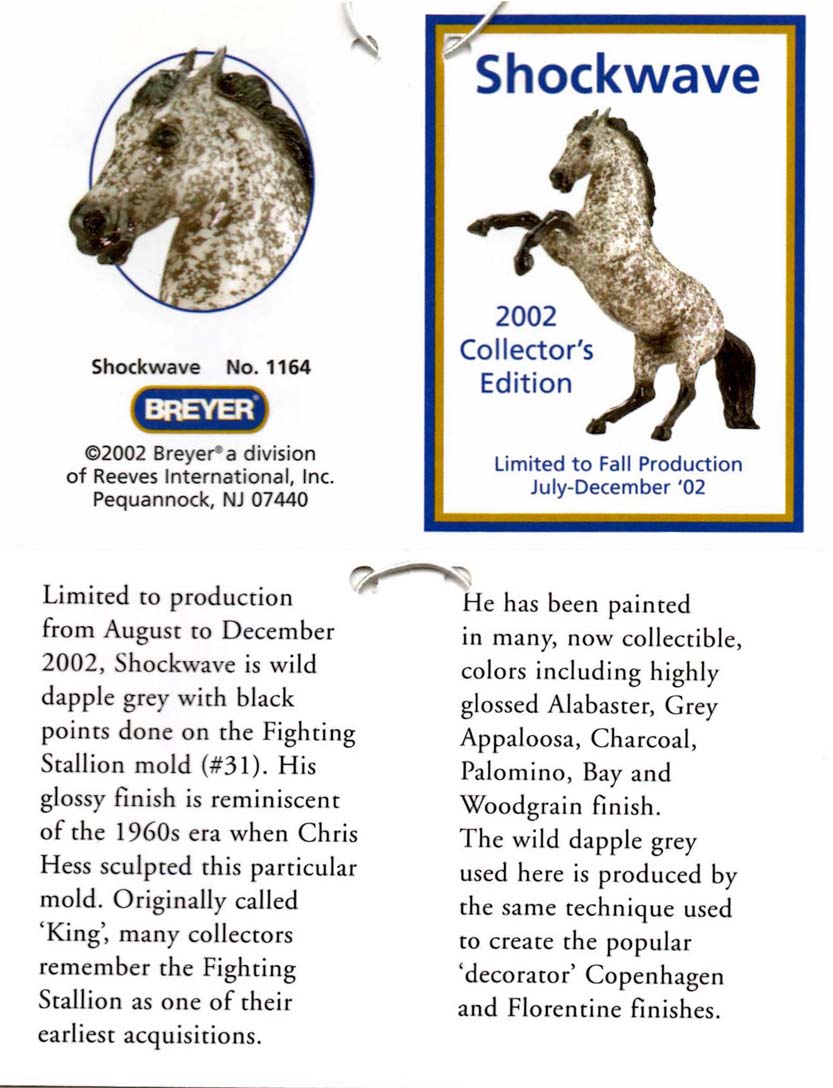 Shockwave No. 1164

BREYER

©2002 Breyer® a division of Reeves International, Inc. Pequannock, NJ 07440

Shockwave

2002 Collector's Edition

Limited to Fall Production July-December '02

Limited to production from August to December 2002, Shockwave is wild dapple grey with black points done on the Fighting Stallion mold (#31). His glossy finish is reminiscent of the 1960s era when Chris Hess sculpted this particular mold. Originally called 'King', many collectors remember the Fighting Stallion as one of their earliest acquisitions.

He has been painted in many, now collectible, colors including highly glossed Alabaster, Grey Appaloosa, Charcoal, Palomino, Bay and Woodgrain finish. The wild dapple grey used here is produced by the same technique used to create the popular 'decorator' Copenhagen and Florentine finishes.